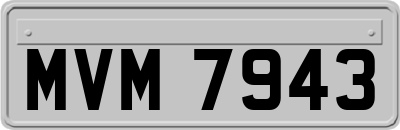 MVM 7943